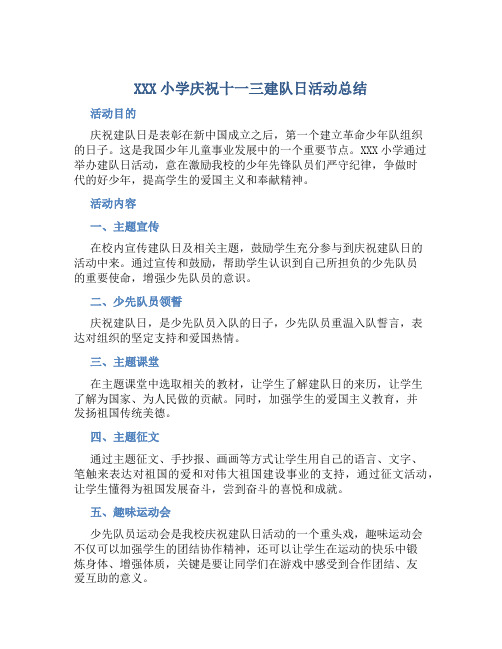 XXX 小学庆祝十一三建队日活动总结

活动目的

庆祝建队日是表彰在新中国成立之后，第一个建立革命少年队组织的日子。这是我国少年儿童事业发展中的一个重要节点。XXX 小学通过举办建队日活动，意在激励我校的少年先锋队员们严守纪律，争做时代的好少年，提高学生的爱国主义和奉献精神。

活动内容

一、主题宣传

在校内宣传建队日及相关主题，鼓励学生充分参与到庆祝建队日的活动中来。通过宣传和鼓励，帮助学生认识到自己所担负的少先队员的重要使命，增强少先队员的意识。

二、少先队员领誓

庆祝建队日，是少先队员入队的日子，少先队员重温入队誓言，表达对组织的坚定支持和爱国热情。

三、主题课堂

在主题课堂中选取相关的教材，让学生了解建队日的来历，让学生了解为国家、为人民做的贡献。同时，加强学生的爱国主义教育，并发扬祖国传统美德。

四、主题征文

通过主题征文、手抄报、画画等方式让学生用自己的语言、文字、笔触来表达对祖国的爱和对伟大祖国建设事业的支持，通过征文活动，让学生懂得为祖国发展奋斗，尝到奋斗的喜悦和成就。

五、趣味运动会

少先队员运动会是我校庆祝建队日活动的一个重头戏，趣味运动会不仅可以加强学生的团结协作精神，还可以让学生在运动的快乐中锻炼身体、增强体质，关键是要让同学们在游戏中感受到合作团结、友爱互助的意义。